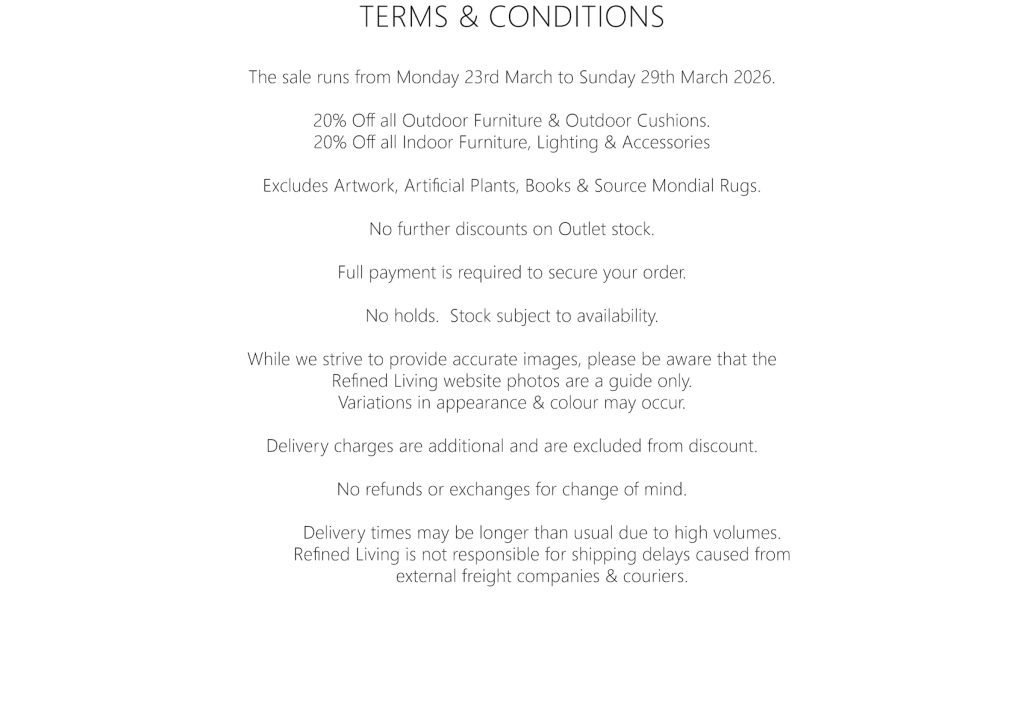 TERMS & CONDITIONS

The sale runs from Monday 23rd March to Sunday 29th March 2026.

20% Off all Outdoor Furniture & Outdoor Cushions.
20% Off all Indoor Furniture, Lighting & Accessories

Excludes Artwork, Artificial Plants, Books & Source Mondial Rugs.

No further discounts on Outlet stock.

Full payment is required to secure your order.

No holds. Stock subject to availability.

While we strive to provide accurate images, please be aware that the Refined Living website photos are a guide only. Variations in appearance & colour may occur.

Delivery charges are additional and are excluded from discount.

No refunds or exchanges for change of mind.

Delivery times may be longer than usual due to high volumes. Refined Living is not responsible for shipping delays caused from external freight companies & couriers.